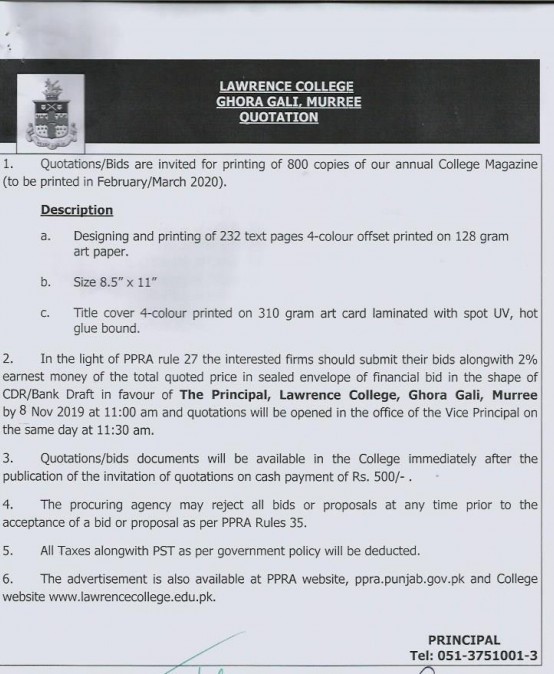 LAWRENCE COLLEGE
GHORA GALI, MURREE
QUOTATION

1. Quotations/Bids are invited for printing of 800 copies of our annual College Magazine (to be printed in February/March 2020).

Description

a. Designing and printing of 232 text pages 4-colour offset printed on 128 gram art paper.

b. Size 8.5" x 11"

c. Title cover 4-colour printed on 310 gram art card laminated with spot UV, hot glue bound.

2. In the light of PPRA rule 27 the interested firms should submit their bids alongwith 2% earnest money of the total quoted price in sealed envelope of financial bid in the shape of CDR/Bank Draft in favour of The Principal, Lawrence College, Ghora Gali, Murree by 8 Nov 2019 at 11:00 am and quotations will be opened in the office of the Vice Principal on the same day at 11:30 am.

3. Quotations/bids documents will be available in the College immediately after the publication of the invitation of quotations on cash payment of Rs. 500/- .

4. The procuring agency may reject all bids or proposals at any time prior to the acceptance of a bid or proposal as per PPRA Rules 35.

5. All Taxes alongwith PST as per government policy will be deducted.

6. The advertisement is also available at PPRA website, ppra.punjab.gov.pk and College website www.lawrencecollege.edu.pk.

PRINCIPAL
Tel: 051-3751001-3